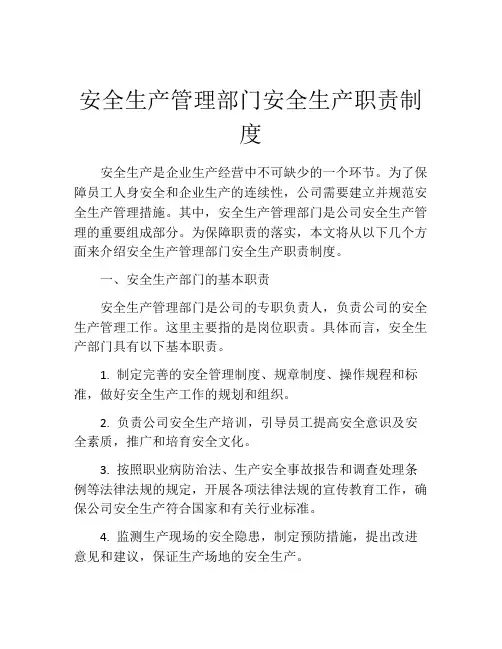 安全生产管理部门安全生产职责制度

安全生产是企业生产经营中不可缺少的一个环节。为了保障员工人身安全和企业生产的连续性，公司需要建立并规范安全生产管理措施。其中，安全生产管理部门是公司安全生产管理的重要组成部分。为保障职责的落实，本文将从以下几个方面来介绍安全生产管理部门安全生产职责制度。

一、安全生产部门的基本职责

安全生产管理部门是公司的专职负责人，负责公司的安全生产管理工作。这里主要指的是岗位职责。具体而言，安全生产部门具有以下基本职责。

1. 制定完善的安全管理制度、规章制度、操作规程和标准，做好安全生产工作的规划和组织。

2. 负责公司安全生产培训，引导员工提高安全意识及安全素质，推广和培育安全文化。

3. 按照职业病防治法、生产安全事故报告和调查处理条例等法律法规的规定，开展各项法律法规的宣传教育工作，确保公司安全生产符合国家和有关行业标准。

4. 监测生产现场的安全隐患，制定预防措施，提出改进意见和建议，保证生产场地的安全生产。